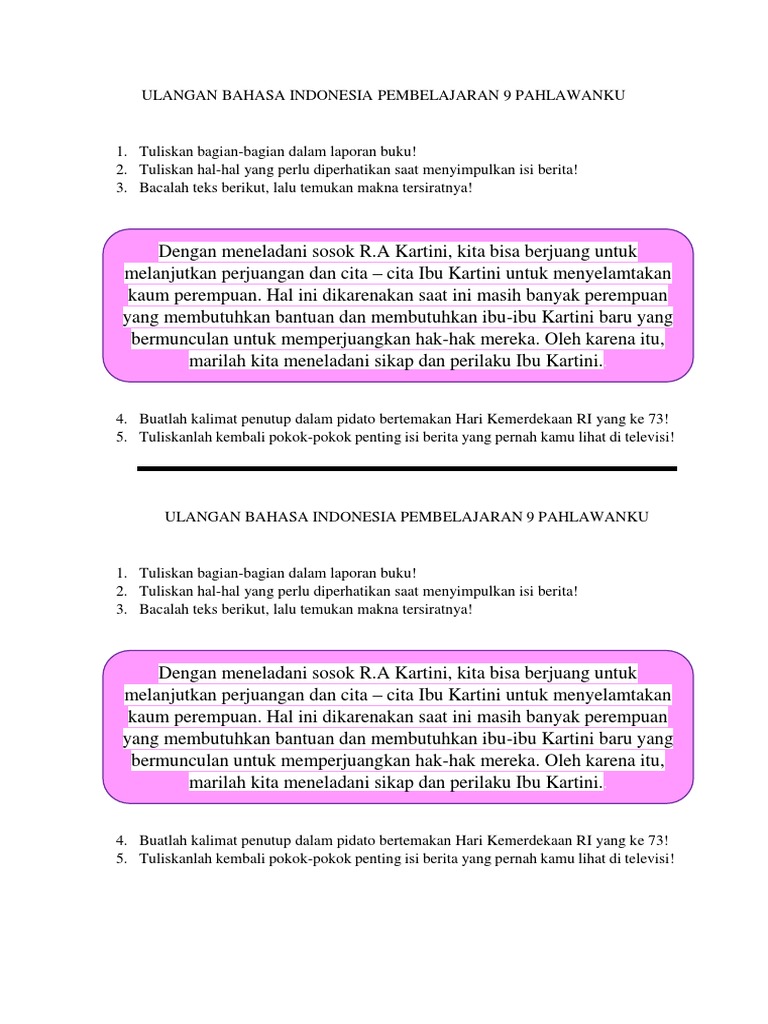 ULANGAN BAHASA INDONESIA PEMBELAJARAN 9 PAHLAWANKU

1. Tuliskan bagian-bagian dalam laporan buku!
2. Tuliskan hal-hal yang perlu diperhatikan saat menyimpulkan isi berita!
3. Bacalah teks berikut, lalu temukan makna tersiratnya!

Dengan meneladani sosok R.A Kartini, kita bisa berjuang untuk melanjutkan perjuangan dan cita – cita Ibu Kartini untuk menyelamtakan kaum perempuan. Hal ini dikarenakan saat ini masih banyak perempuan yang membutuhkan bantuan dan membutuhkan ibu-ibu Kartini baru yang bermunculan untuk memperjuangkan hak-hak mereka. Oleh karena itu, marilah kita meneladani sikap dan perilaku Ibu Kartini.

4. Buatlah kalimat penutup dalam pidato bertemakan Hari Kemerdekaan RI yang ke 73!
5. Tuliskanlah kembali pokok-pokok penting isi berita yang pernah kamu lihat di televisi!

ULANGAN BAHASA INDONESIA PEMBELAJARAN 9 PAHLAWANKU

1. Tuliskan bagian-bagian dalam laporan buku!
2. Tuliskan hal-hal yang perlu diperhatikan saat menyimpulkan isi berita!
3. Bacalah teks berikut, lalu temukan makna tersiratnya!

Dengan meneladani sosok R.A Kartini, kita bisa berjuang untuk melanjutkan perjuangan dan cita – cita Ibu Kartini untuk menyelamtakan kaum perempuan. Hal ini dikarenakan saat ini masih banyak perempuan yang membutuhkan bantuan dan membutuhkan ibu-ibu Kartini baru yang bermunculan untuk memperjuangkan hak-hak mereka. Oleh karena itu, marilah kita meneladani sikap dan perilaku Ibu Kartini.

4. Buatlah kalimat penutup dalam pidato bertemakan Hari Kemerdekaan RI yang ke 73!
5. Tuliskanlah kembali pokok-pokok penting isi berita yang pernah kamu lihat di televisi!